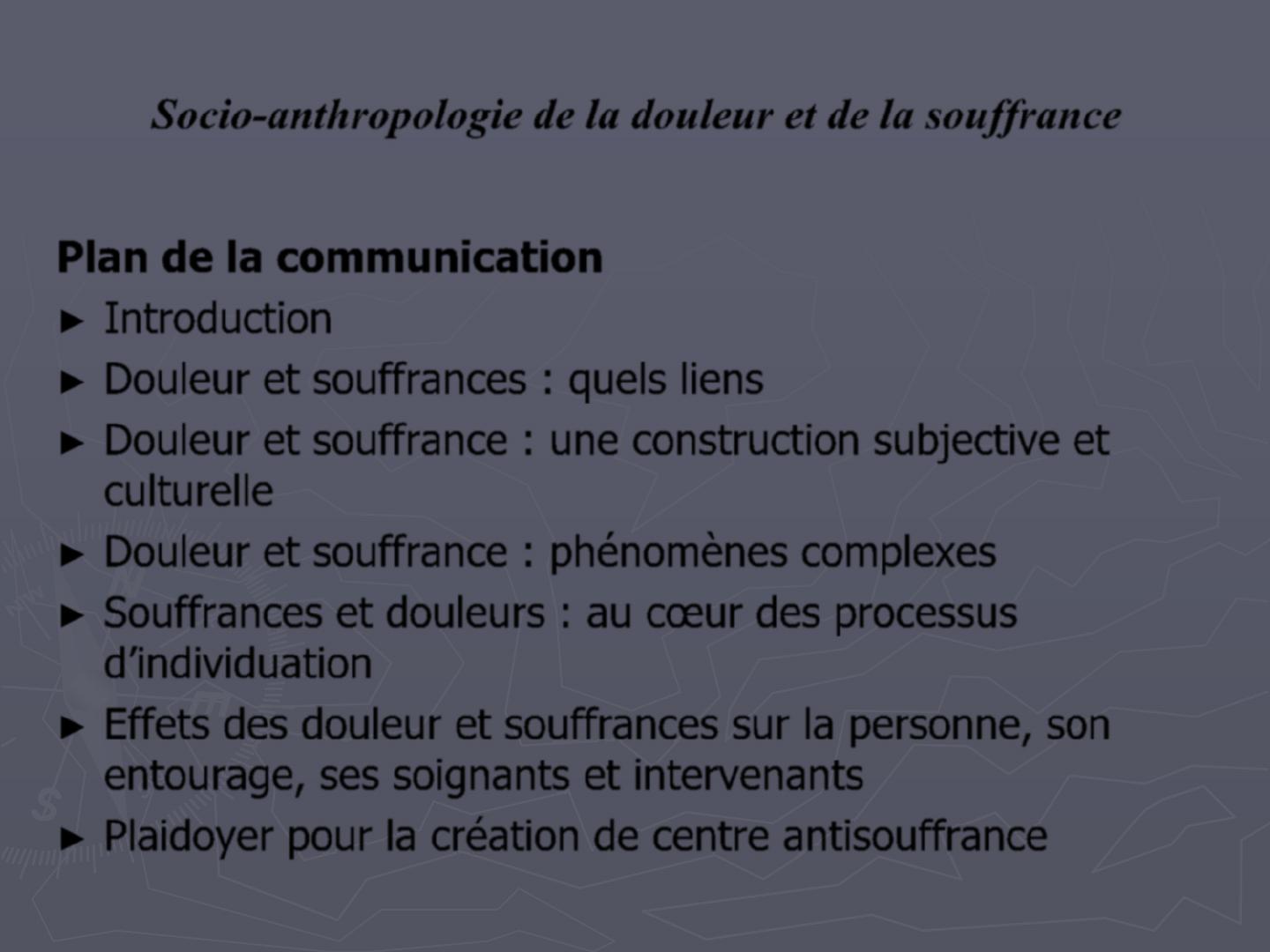 Socio-anthropologie de la douleur et de la souffrance

Plan de la communication

► Introduction
► Douleur et souffrances : quels liens
► Douleur et souffrance : une construction subjective et culturelle
► Douleur et souffrance : phénomènes complexes
► Souffrances et douleurs : au cœur des processus d'individuation
► Effets des douleur et souffrances sur la personne, son entourage, ses soignants et intervenants
► Plaidoyer pour la création de centre antisouffrance